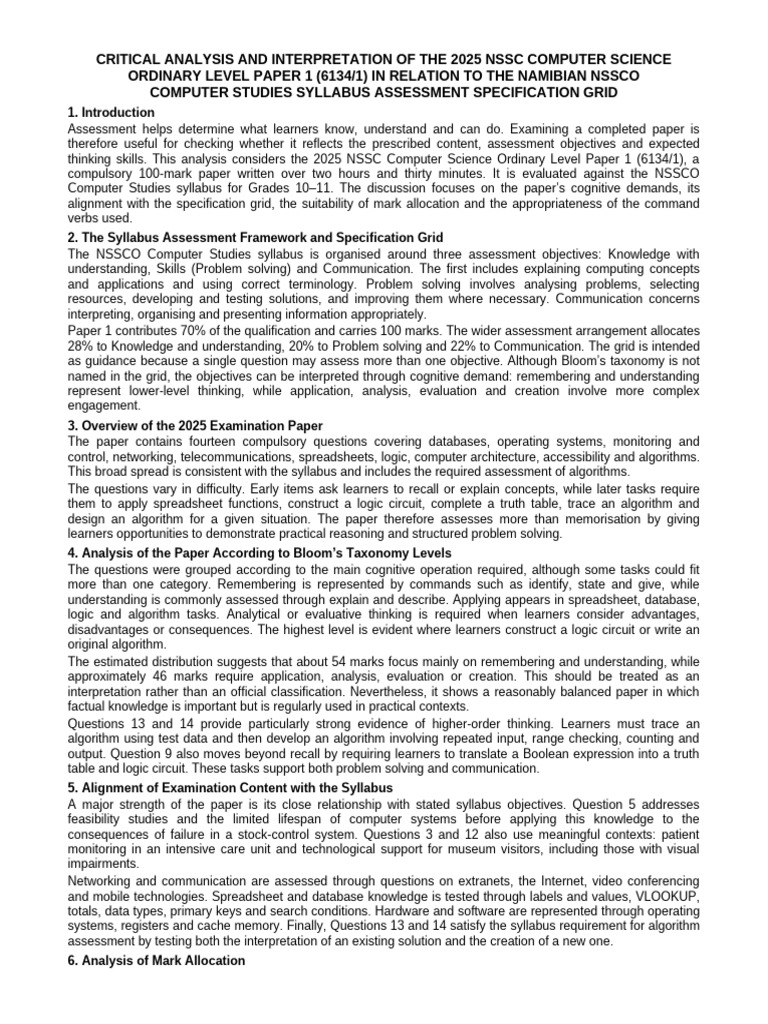 CRITICAL ANALYSIS AND INTERPRETATION OF THE 2025 NSSC COMPUTER SCIENCE ORDINARY LEVEL PAPER 1 (6134/1) IN RELATION TO THE NAMIBIAN NSSCO COMPUTER STUDIES SYLLABUS ASSESSMENT SPECIFICATION GRID

1. Introduction
Assessment helps determine what learners know, understand and can do. Examining a completed paper is therefore useful for checking whether it reflects the prescribed content, assessment objectives and expected thinking skills. This analysis considers the 2025 NSSC Computer Science Ordinary Level Paper 1 (6134/1), a compulsory 100-mark paper written over two hours and thirty minutes. It is evaluated against the NSSCO Computer Studies syllabus for Grades 10–11. The discussion focuses on the paper's cognitive demands, its alignment with the specification grid, the suitability of mark allocation and the appropriateness of the command verbs used.

2. The Syllabus Assessment Framework and Specification Grid
The NSSCO Computer Studies syllabus is organised around three assessment objectives: Knowledge with understanding, Skills (Problem solving) and Communication. The first includes explaining computing concepts and applications and using correct terminology. Problem solving involves analysing problems, selecting resources, developing and testing solutions, and improving them where necessary. Communication concerns interpreting, organising and presenting information appropriately.
Paper 1 contributes 70% of the qualification and carries 100 marks. The wider assessment arrangement allocates 28% to Knowledge and understanding, 20% to Problem solving and 22% to Communication. The grid is intended as guidance because a single question may assess more than one objective. Although Bloom's taxonomy is not named in the grid, the objectives can be interpreted through cognitive demand: remembering and understanding represent lower-level thinking, while application, analysis, evaluation and creation involve more complex engagement.

3. Overview of the 2025 Examination Paper
The paper contains fourteen compulsory questions covering databases, operating systems, monitoring and control, networking, telecommunications, spreadsheets, logic, computer architecture, accessibility and algorithms. This broad spread is consistent with the syllabus and includes the required assessment of algorithms.
The questions vary in difficulty. Early items ask learners to recall or explain concepts, while later tasks require them to apply spreadsheet functions, construct a logic circuit, complete a truth table, trace an algorithm and design an algorithm for a given situation. The paper therefore assesses more than memorisation by giving learners opportunities to demonstrate practical reasoning and structured problem solving.

4. Analysis of the Paper According to Bloom's Taxonomy Levels
The questions were grouped according to the main cognitive operation required, although some tasks could fit more than one category. Remembering is represented by commands such as identify, state and give, while understanding is commonly assessed through explain and describe. Applying appears in spreadsheet, database, logic and algorithm tasks. Analytical or evaluative thinking is required when learners consider advantages, disadvantages or consequences. The highest level is evident where learners construct a logic circuit or write an original algorithm.
The estimated distribution suggests that about 54 marks focus mainly on remembering and understanding, while approximately 46 marks require application, analysis, evaluation or creation. This should be treated as an interpretation rather than an official classification. Nevertheless, it shows a reasonably balanced paper in which factual knowledge is important but is regularly used in practical contexts.
Questions 13 and 14 provide particularly strong evidence of higher-order thinking. Learners must trace an algorithm using test data and then develop an algorithm involving repeated input, range checking, counting and output. Question 9 also moves beyond recall by requiring learners to translate a Boolean expression into a truth table and logic circuit. These tasks support both problem solving and communication.

5. Alignment of Examination Content with the Syllabus
A major strength of the paper is its close relationship with stated syllabus objectives. Question 5 addresses feasibility studies and the limited lifespan of computer systems before applying this knowledge to the consequences of failure in a stock-control system. Questions 3 and 12 also use meaningful contexts: patient monitoring in an intensive care unit and technological support for museum visitors, including those with visual impairments.
Networking and communication are assessed through questions on extranets, the Internet, video conferencing and mobile technologies. Spreadsheet and database knowledge is tested through labels and values, VLOOKUP, totals, data types, primary keys and search conditions. Hardware and software are represented through operating systems, registers and cache memory. Finally, Questions 13 and 14 satisfy the syllabus requirement for algorithm assessment by testing both the interpretation of an existing solution and the creation of a new one.

6. Analysis of Mark Allocation